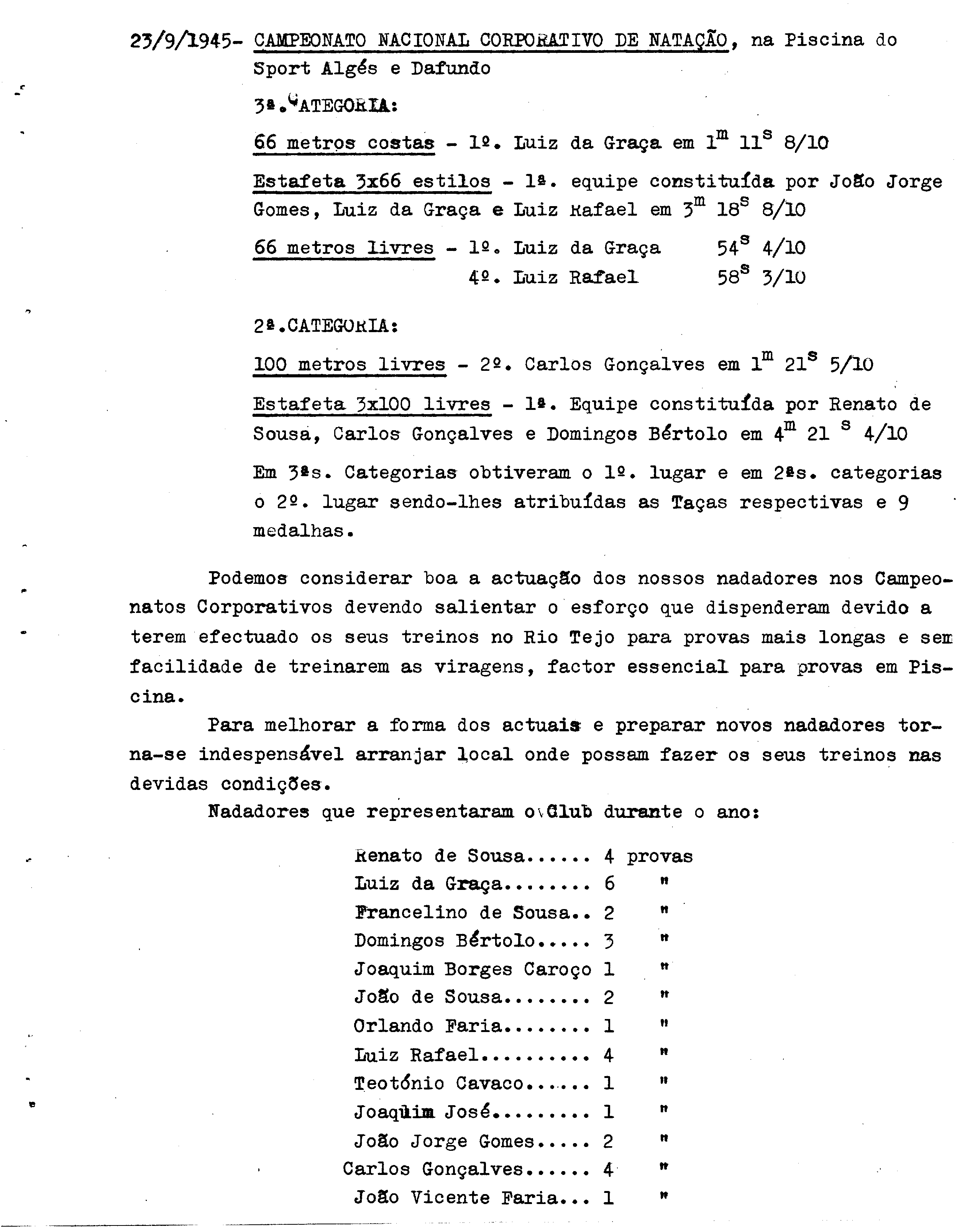 23/9/1945- CAMPEONATO NACIONAL CORPORATIVO DE NATAÇÃO, na Piscina do Sport Algés e Dafundo

3ª.CATEGORIA:

66 metros costas - 1º. Luiz da Graça em $1^m$ $11^s$ 8/10

Estafeta 3x66 estilos - 1ª. equipe constituída por João Jorge Gomes, Luiz da Graça e Luiz Rafael em $3^m$ $18^s$ 8/10

66 metros livres - 1º. Luiz da Graça $54^s$ 4/10
4º. Luiz Rafael $58^s$ 3/10

2ª.CATEGORIA:

100 metros livres - 2º. Carlos Gonçalves em $1^m$ $21^s$ 5/10

Estafeta 3x100 livres - 1ª. Equipe constituída por Renato de Sousa, Carlos Gonçalves e Domingos Bértolo em $4^m$ $21^s$ 4/10

Em 3ªs. Categorias obtiveram o 1º. lugar e em 2ªs. categorias o 2º. lugar sendo-lhes atribuídas as Taças respectivas e 9 medalhas.

Podemos considerar boa a actuação dos nossos nadadores nos Campeonatos Corporativos devendo salientar o esforço que dispenderam devido a terem efectuado os seus treinos no Rio Tejo para provas mais longas e sem facilidade de treinarem as viragens, factor essencial para provas em Piscina.

Para melhorar a forma dos actuais e preparar novos nadadores torna-se indespensável arranjar local onde possam fazer os seus treinos nas devidas condições.

Nadadores que representaram o Club durante o ano:

Renato de Sousa...... 4 provas
Luiz da Graça........ 6 "
Francelino de Sousa.. 2 "
Domingos Bértolo..... 3 "
Joaquim Borges Caroço 1 "
João de Sousa........ 2 "
Orlando Faria........ 1 "
Luiz Rafael.......... 4 "
Teotónio Cavaco...... 1 "
Joaquim José......... 1 "
João Jorge Gomes..... 2 "
Carlos Gonçalves...... 4 "
João Vicente Faria... 1 "